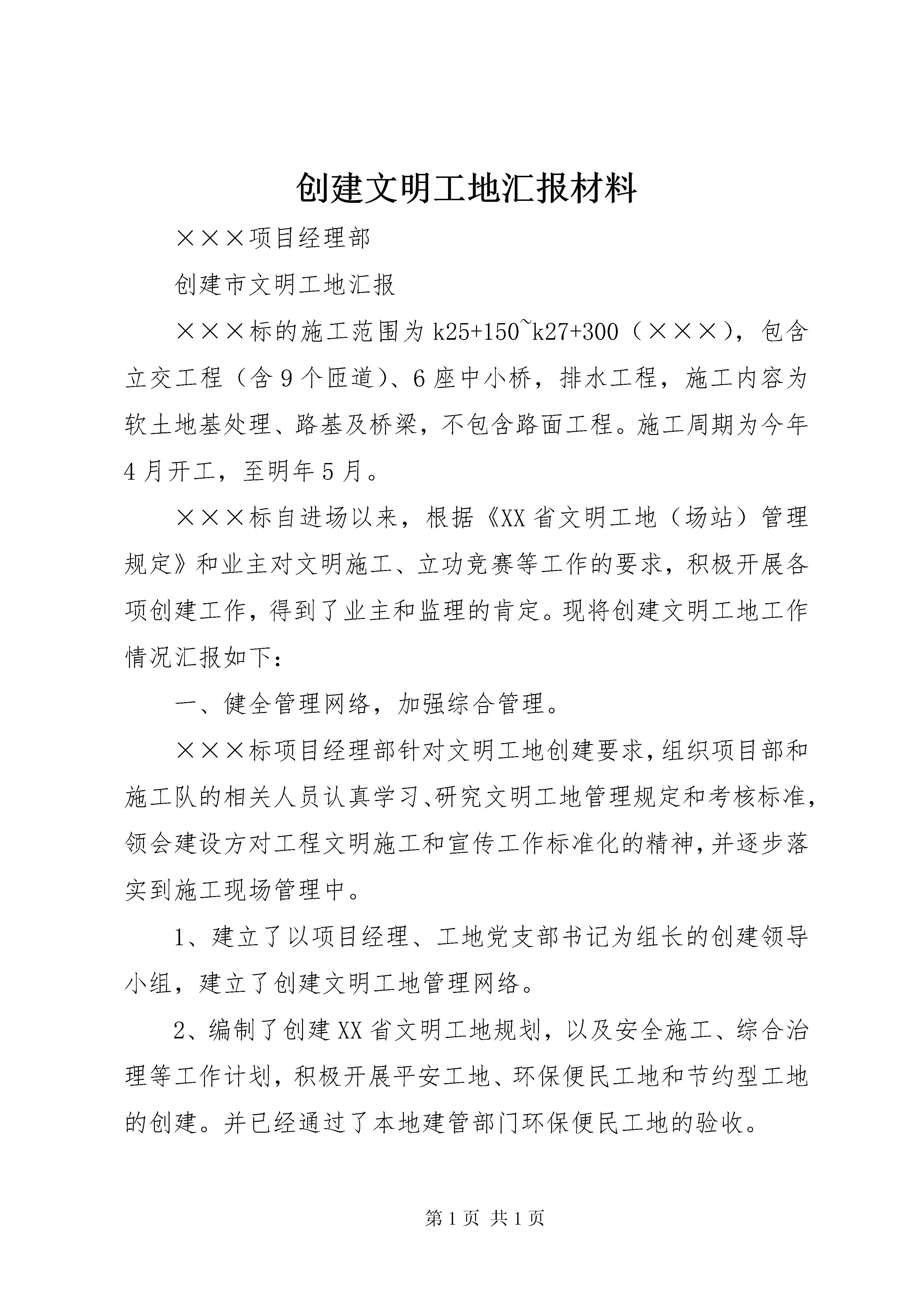 创建文明工地汇报材料

×××项目经理部

创建市文明工地汇报

×××标的施工范围为k25+150~k27+300（×××），包含立交工程（含9个匝道）、6座中小桥，排水工程，施工内容为软土地基处理、路基及桥梁，不包含路面工程。施工周期为今年4月开工，至明年5月。

×××标自进场以来，根据《XX省文明工地（场站）管理规定》和业主对文明施工、立功竞赛等工作的要求，积极开展各项创建工作，得到了业主和监理的肯定。现将创建文明工地工作情况汇报如下：

一、健全管理网络，加强综合管理。

×××标项目经理部针对文明工地创建要求，组织项目部和施工队的相关人员认真学习、研究文明工地管理规定和考核标准，领会建设方对工程文明施工和宣传工作标准化的精神，并逐步落实到施工现场管理中。

1、建立了以项目经理、工地党支部书记为组长的创建领导小组，建立了创建文明工地管理网络。

2、编制了创建XX省文明工地规划，以及安全施工、综合治理等工作计划，积极开展平安工地、环保便民工地和节约型工地的创建。并已经通过了本地建管部门环保便民工地的验收。

第1页 共1页